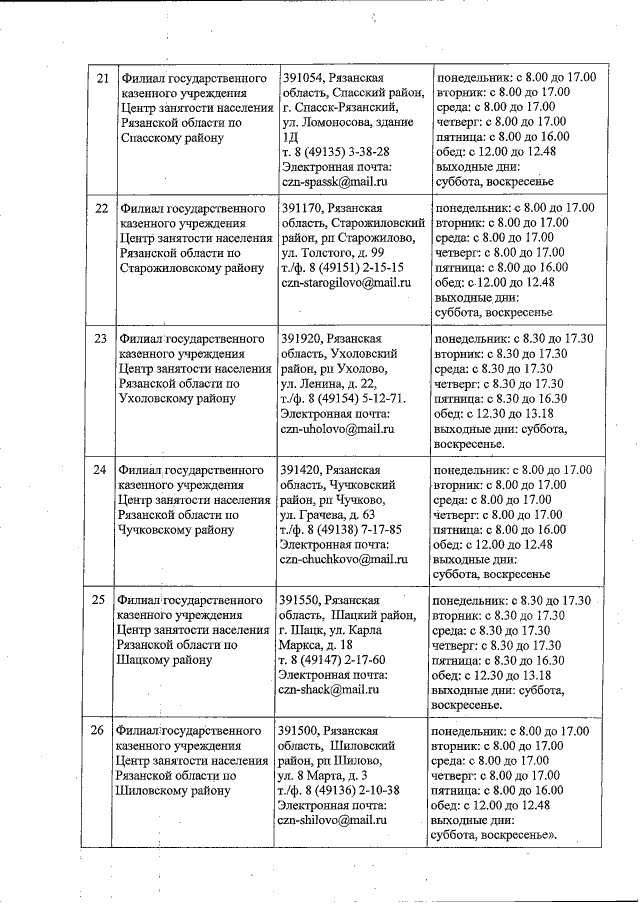 | 21 | Филиал государственного казенного учреждения Центр занятости населения Рязанской области по Спасскому району | 391054, Рязанская область, Спасский район, г. Спасск-Рязанский, ул. Ломоносова, здание 1Д т. 8 (49135) 3-38-28 Электронная почта: czn-spassk@mail.ru | понедельник: с 8.00 до 17.00 вторник: с 8.00 до 17.00 среда: с 8.00 до 17.00 четверг: с 8.00 до 17.00 пятница: с 8.00 до 16.00 обед: с 12.00 до 12.48 выходные дни: суббота, воскресенье |
|---|---|---|---|
| 22 | Филиал государственного казенного учреждения Центр занятости населения Рязанской области по Старожиловскому району | 391170, Рязанская область, Старожиловский район, рп Старожилово, ул. Толстого, д. 99 т./ф. 8 (49151) 2-15-15 czn-starogilovo@mail.ru | понедельник: с 8.00 до 17.00 вторник: с 8.00 до 17.00 среда: с 8.00 до 17.00 четверг: с 8.00 до 17.00 пятница: с 8.00 до 16.00 обед: с 12.00 до 12.48 выходные дни: суббота, воскресенье |
| 23 | Филиал государственного казенного учреждения Центр занятости населения Рязанской области по Ухоловскому району | 391920, Рязанская область, Ухоловский район, рп Ухолово, ул. Ленина, д. 22, т./ф. 8 (49154) 5-12-71. Электронная почта: czn-uholovo@mail.ru | понедельник: с 8.30 до 17.30 вторник: с 8.30 до 17.30 среда: с 8.30 до 17.30 четверг: с 8.30 до 17.30 пятница: с 8.30 до 16.30 обед: с 12.30 до 13.18 выходные дни: суббота, воскресенье. |
| 24 | Филиал государственного казенного учреждения Центр занятости населения Рязанской области по Чучковскому району | 391420, Рязанская область, Чучковский район, рп Чучково, ул. Грачева, д. 63 т./ф. 8 (49138) 7-17-85 Электронная почта: czn-chuchkovo@mail.ru | понедельник: с 8.00 до 17.00 вторник: с 8.00 до 17.00 среда: с 8.00 до 17.00 четверг: с 8.00 до 17.00 пятница: с 8.00 до 16.00 обед: с 12.00 до 12.48 выходные дни: суббота, воскресенье |
| 25 | Филиал государственного казенного учреждения Центр занятости населения Рязанской области по Шацкому району | 391550, Рязанская область, Шацкий район, г. Шацк, ул. Карла Маркса, д. 18 т. 8 (49147) 2-17-60 Электронная почта: czn-shack@mail.ru | понедельник: с 8.30 до 17.30 вторник: с 8.30 до 17.30 среда: с 8.30 до 17.30 четверг: с 8.30 до 17.30 пятница: с 8.30 до 16.30 обед: с 12.30 до 13.18 выходные дни: суббота, воскресенье. |
| 26 | Филиал государственного казенного учреждения Центр занятости населения Рязанской области по Шиловскому району | 391500, Рязанская область, Шиловский район, рп Шилово, ул. 8 Марта, д. 3 т./ф. 8 (49136) 2-10-38 Электронная почта: czn-shilovo@mail.ru | понедельник: с 8.00 до 17.00 вторник: с 8.00 до 17.00 среда: с 8.00 до 17.00 четверг: с 8.00 до 17.00 пятница: с 8.00 до 16.00 обед: с 12.00 до 12.48 выходные дни: суббота, воскресенье». |